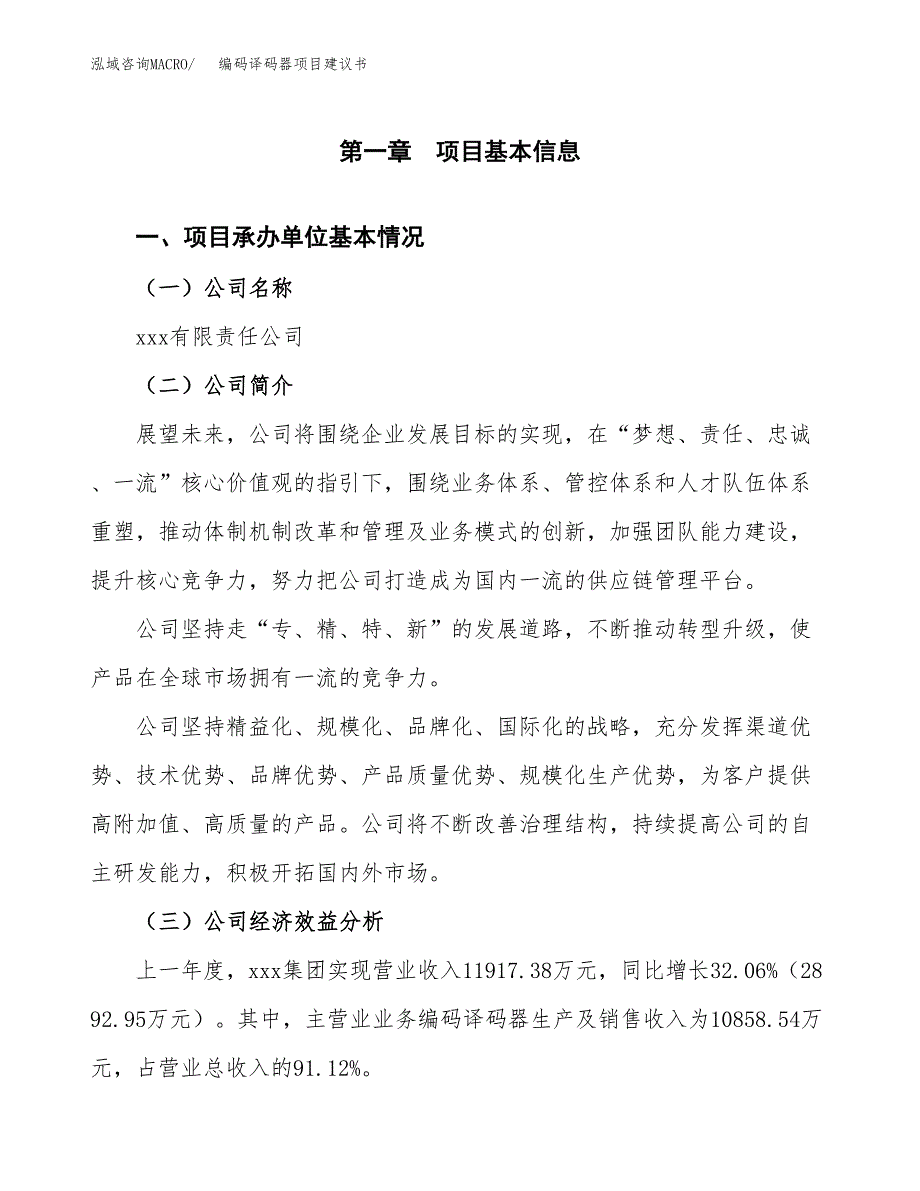 泓域咨询MACRO/　　编码译码器项目建议书

第一章　项目基本信息

一、项目承办单位基本情况

（一）公司名称

xxx有限责任公司

（二）公司简介

展望未来，公司将围绕企业发展目标的实现，在“梦想、责任、忠诚、一流”核心价值观的指引下，围绕业务体系、管控体系和人才队伍体系重塑，推动体制机制改革和管理及业务模式的创新，加强团队能力建设，提升核心竞争力，努力把公司打造成为国内一流的供应链管理平台。

公司坚持走“专、精、特、新”的发展道路，不断推动转型升级，使产品在全球市场拥有一流的竞争力。

公司坚持精益化、规模化、品牌化、国际化的战略，充分发挥渠道优势、技术优势、品牌优势、产品质量优势、规模化生产优势，为客户提供高附加值、高质量的产品。公司将不断改善治理结构，持续提高公司的自主研发能力，积极开拓国内外市场。

（三）公司经济效益分析

上一年度，xxx集团实现营业收入11917.38万元，同比增长32.06%（2892.95万元）。其中，主营业业务编码译码器生产及销售收入为10858.54万元，占营业总收入的91.12%。